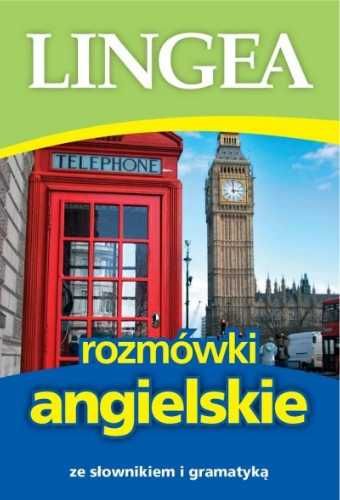 LINGEA

TELEPHONE

rozmówki angielskie

ze słownikiem i gramatyką